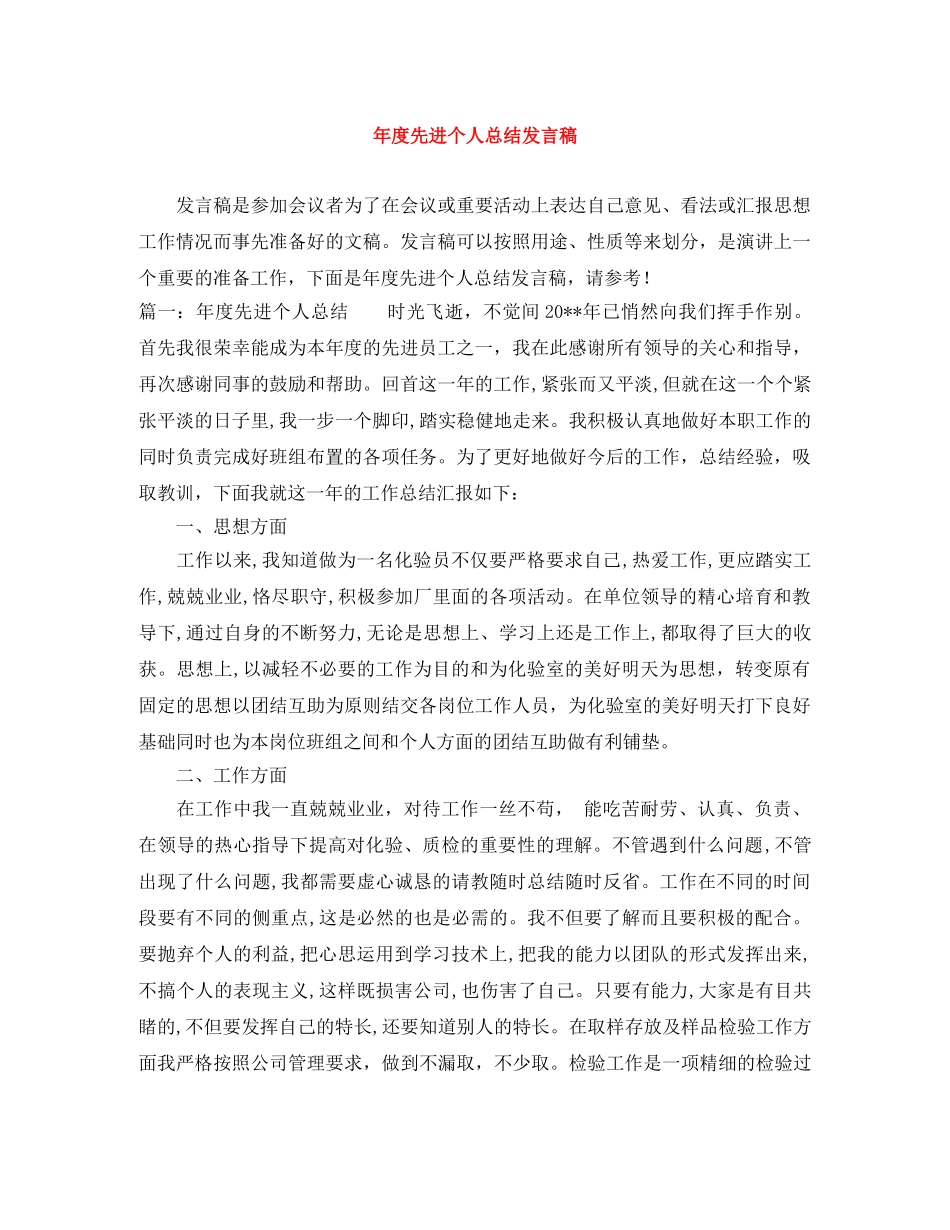 年度先进个人总结发言稿

发言稿是参加会议者为了在会议或重要活动上表达自己意见、看法或汇报思想工作情况而事先准备好的文稿。发言稿可以按照用途、性质等来划分，是演讲上一个重要的准备工作，下面是年度先进个人总结发言稿，请参考！

篇一：年度先进个人总结　　时光飞逝，不觉间20**年已悄然向我们挥手作别。首先我很荣幸能成为本年度的先进员工之一，我在此感谢所有领导的关心和指导，再次感谢同事的鼓励和帮助。回首这一年的工作，紧张而又平淡，但就在这一个个紧张平淡的日子里，我一步一个脚印，踏实稳健地走来。我积极认真地做好本职工作的同时负责完成好班组布置的各项任务。为了更好地做好今后的工作，总结经验，吸取教训，下面我就这一年的工作总结汇报如下：

一、思想方面

工作以来，我知道做为一名化验员不仅要严格要求自己，热爱工作，更应踏实工作，兢兢业业，恪尽职守，积极参加厂里面的各项活动。在单位领导的精心培育和教导下，通过自身的不断努力，无论是思想上、学习上还是工作上，都取得了巨大的收获。思想上，以减轻不必要的工作为目的和为化验室的美好明天为思想，转变原有固定的思想以团结互助为原则结交各岗位工作人员，为化验室的美好明天打下良好基础同时也为本岗位班组之间和个人方面的团结互助做有利铺垫。

二、工作方面

在工作中我一直兢兢业业，对待工作一丝不苟， 能吃苦耐劳、认真、负责、在领导的热心指导下提高对化验、质检的重要性的理解。不管遇到什么问题，不管出现了什么问题，我都需要虚心诚恳的请教随时总结随时反省。工作在不同的时间段要有不同的侧重点，这是必然的也是必需的。我不但要了解而且要积极的配合。要抛弃个人的利益，把心思运用到学习技术上，把我的能力以团队的形式发挥出来，不搞个人的表现主义，这样既损害公司，也伤害了自己。只要有能力，大家是有目共睹的，不但要发挥自己的特长，还要知道别人的特长。在取样存放及样品检验工作方面我严格按照公司管理要求，做到不漏取，不少取。检验工作是一项精细的检验过